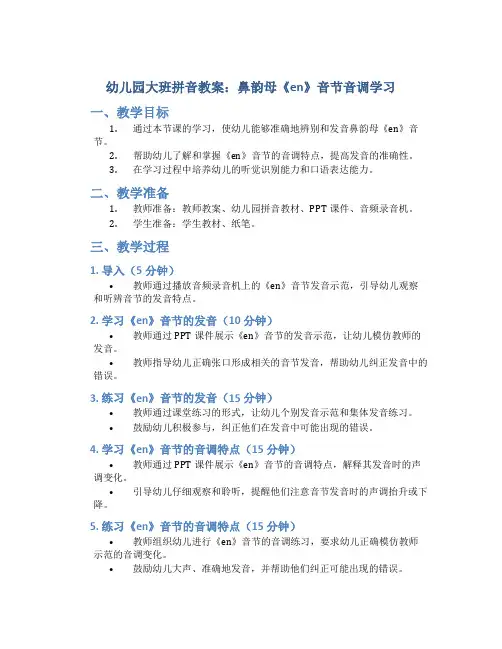 幼儿园大班拼音教案：鼻韵母《en》音节音调学习

一、教学目标

1. 通过本节课的学习，使幼儿能够准确地辨别和发音鼻韵母《en》音节。
2. 帮助幼儿了解和掌握《en》音节的音调特点，提高发音的准确性。
3. 在学习过程中培养幼儿的听觉识别能力和口语表达能力。

二、教学准备

1. 教师准备：教师教案、幼儿园拼音教材、PPT 课件、音频录音机。
2. 学生准备：学生教材、纸笔。

三、教学过程

1. 导入（5 分钟）

• 教师通过播放音频录音机上的《en》音节发音示范，引导幼儿观察和听辨音节的发音特点。

2. 学习《en》音节的发音（10 分钟）

• 教师通过 PPT 课件展示《en》音节的发音示范，让幼儿模仿教师的发音。
• 教师指导幼儿正确张口形成相关的音节发音，帮助幼儿纠正发音中的错误。

3. 练习《en》音节的发音（15 分钟）

• 教师通过课堂练习的形式，让幼儿个别发音示范和集体发音练习。
• 鼓励幼儿积极参与，纠正他们在发音中可能出现的错误。

4. 学习《en》音节的音调特点（15 分钟）

• 教师通过 PPT 课件展示《en》音节的音调特点，解释其发音时的声调变化。
• 引导幼儿仔细观察和聆听，提醒他们注意音节发音时的声调抬升或下降。

5. 练习《en》音节的音调特点（15 分钟）

• 教师组织幼儿进行《en》音节的音调练习，要求幼儿正确模仿教师示范的音调变化。
• 鼓励幼儿大声、准确地发音，并帮助他们纠正可能出现的错误。